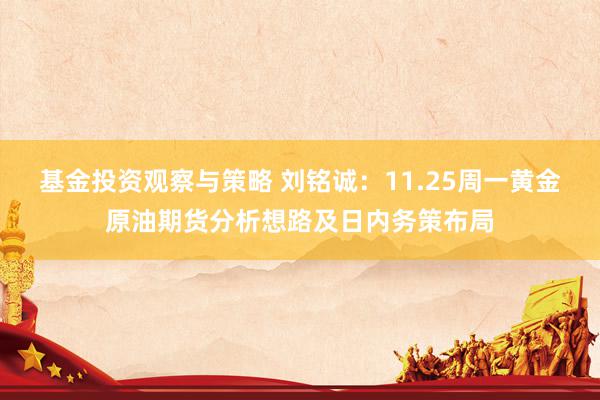 基金投资观察与策略 刘铭诚：11.25周一黄金原油期货分析想路及日内务策布局